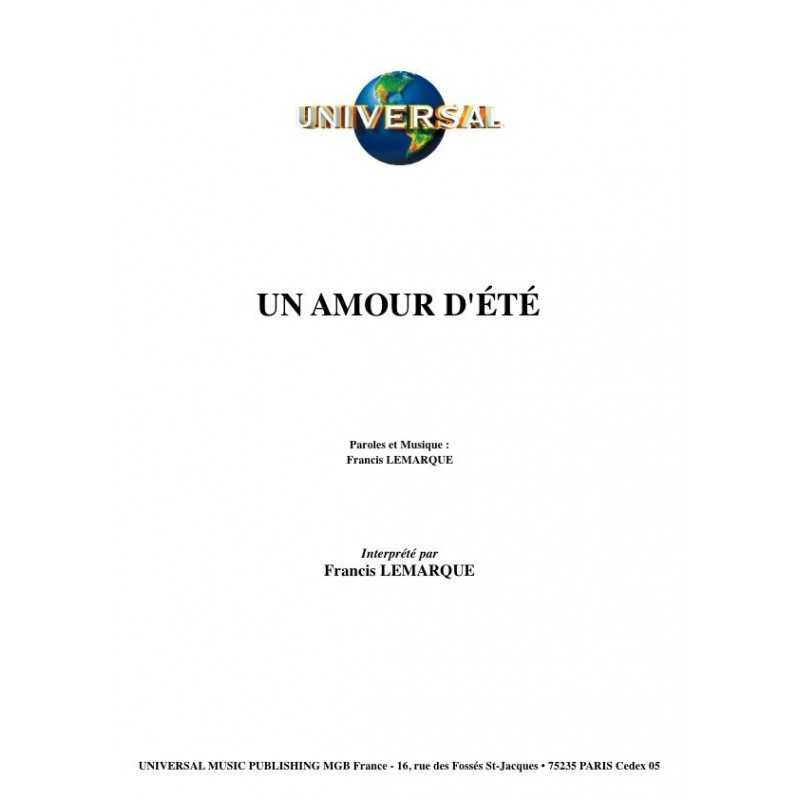 UNIVERSAL

UN AMOUR D'ÉTÉ

Paroles et Musique :
Francis LEMARQUE

Interprété par
Francis LEMARQUE

UNIVERSAL MUSIC PUBLISHING MGB France - 16, rue des Fossés St-Jacques • 75235 PARIS Cedex 05